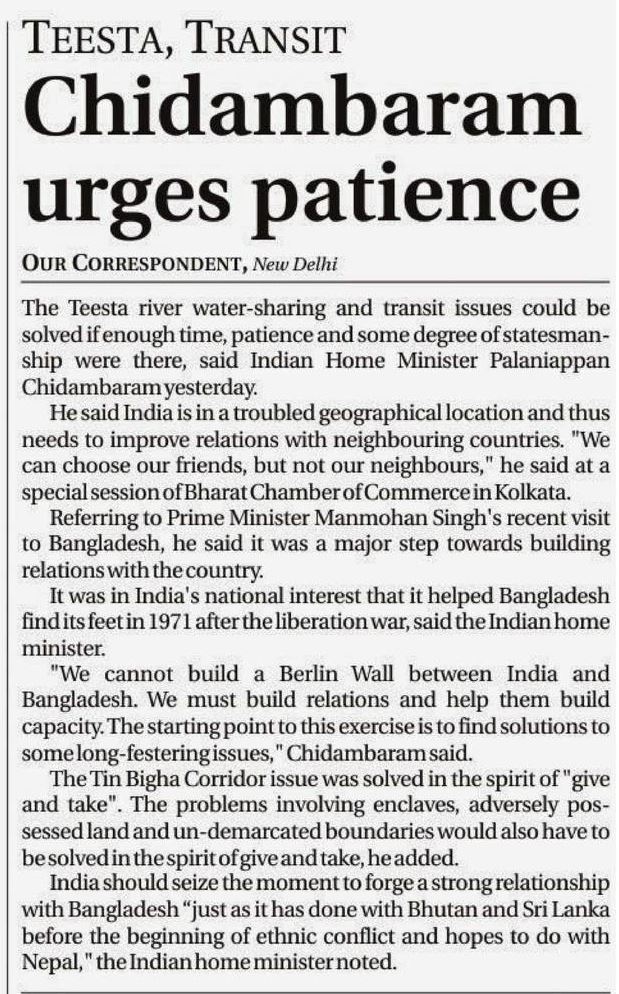 TEESTA, TRANSIT

Chidambaram urges patience

OUR CORRESPONDENT, New Delhi

The Teesta river water-sharing and transit issues could be solved if enough time, patience and some degree of statesmanship were there, said Indian Home Minister Palaniappan Chidambaram yesterday.

He said India is in a troubled geographical location and thus needs to improve relations with neighbouring countries. "We can choose our friends, but not our neighbours," he said at a special session of Bharat Chamber of Commerce in Kolkata.

Referring to Prime Minister Manmohan Singh's recent visit to Bangladesh, he said it was a major step towards building relations with the country.

It was in India's national interest that it helped Bangladesh find its feet in 1971 after the liberation war, said the Indian home minister.

"We cannot build a Berlin Wall between India and Bangladesh. We must build relations and help them build capacity. The starting point to this exercise is to find solutions to some long-festering issues," Chidambaram said.

The Tin Bigha Corridor issue was solved in the spirit of "give and take". The problems involving enclaves, adversely possessed land and un-demarcated boundaries would also have to be solved in the spirit of give and take, he added.

India should seize the moment to forge a strong relationship with Bangladesh "just as it has done with Bhutan and Sri Lanka before the beginning of ethnic conflict and hopes to do with Nepal," the Indian home minister noted.